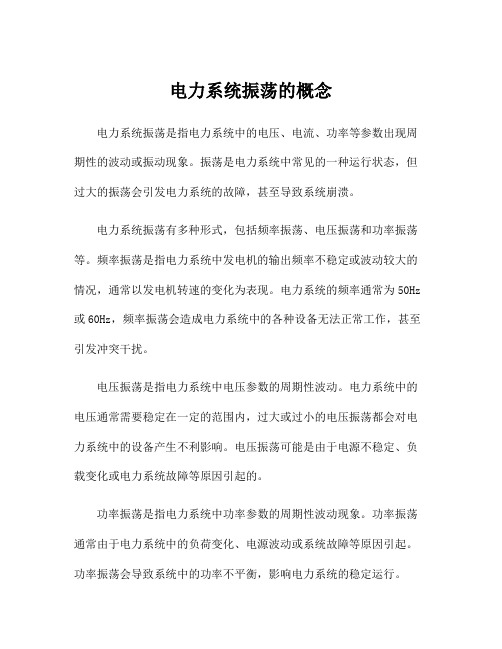 电力系统振荡的概念

电力系统振荡是指电力系统中的电压、电流、功率等参数出现周期性的波动或振动现象。振荡是电力系统中常见的一种运行状态，但过大的振荡会引发电力系统的故障，甚至导致系统崩溃。

电力系统振荡有多种形式，包括频率振荡、电压振荡和功率振荡等。频率振荡是指电力系统中发电机的输出频率不稳定或波动较大的情况，通常以发电机转速的变化为表现。电力系统的频率通常为50Hz或60Hz，频率振荡会造成电力系统中的各种设备无法正常工作，甚至引发冲突干扰。

电压振荡是指电力系统中电压参数的周期性波动。电力系统中的电压通常需要稳定在一定的范围内，过大或过小的电压振荡都会对电力系统中的设备产生不利影响。电压振荡可能是由于电源不稳定、负载变化或电力系统故障等原因引起的。

功率振荡是指电力系统中功率参数的周期性波动现象。功率振荡通常由于电力系统中的负荷变化、电源波动或系统故障等原因引起。功率振荡会导致系统中的功率不平衡，影响电力系统的稳定运行。